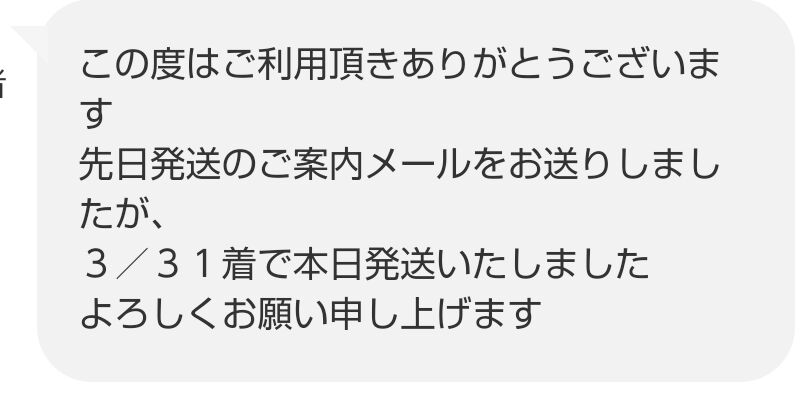 この度はご利用頂きありがとうございます
先日発送のご案内メールをお送りしましたが、
３／３１着で本日発送いたしました
よろしくお願い申し上げます